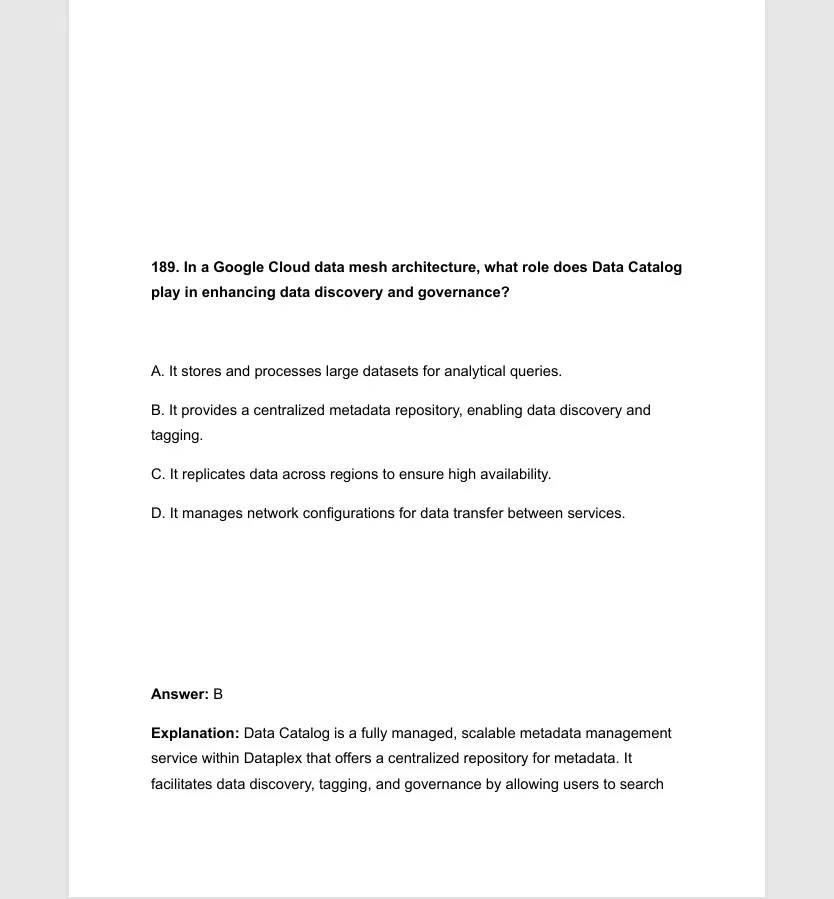 189. In a Google Cloud data mesh architecture, what role does Data Catalog play in enhancing data discovery and governance?

A. It stores and processes large datasets for analytical queries.

B. It provides a centralized metadata repository, enabling data discovery and tagging.

C. It replicates data across regions to ensure high availability.

D. It manages network configurations for data transfer between services.

Answer: B

Explanation: Data Catalog is a fully managed, scalable metadata management service within Dataplex that offers a centralized repository for metadata. It facilitates data discovery, tagging, and governance by allowing users to search